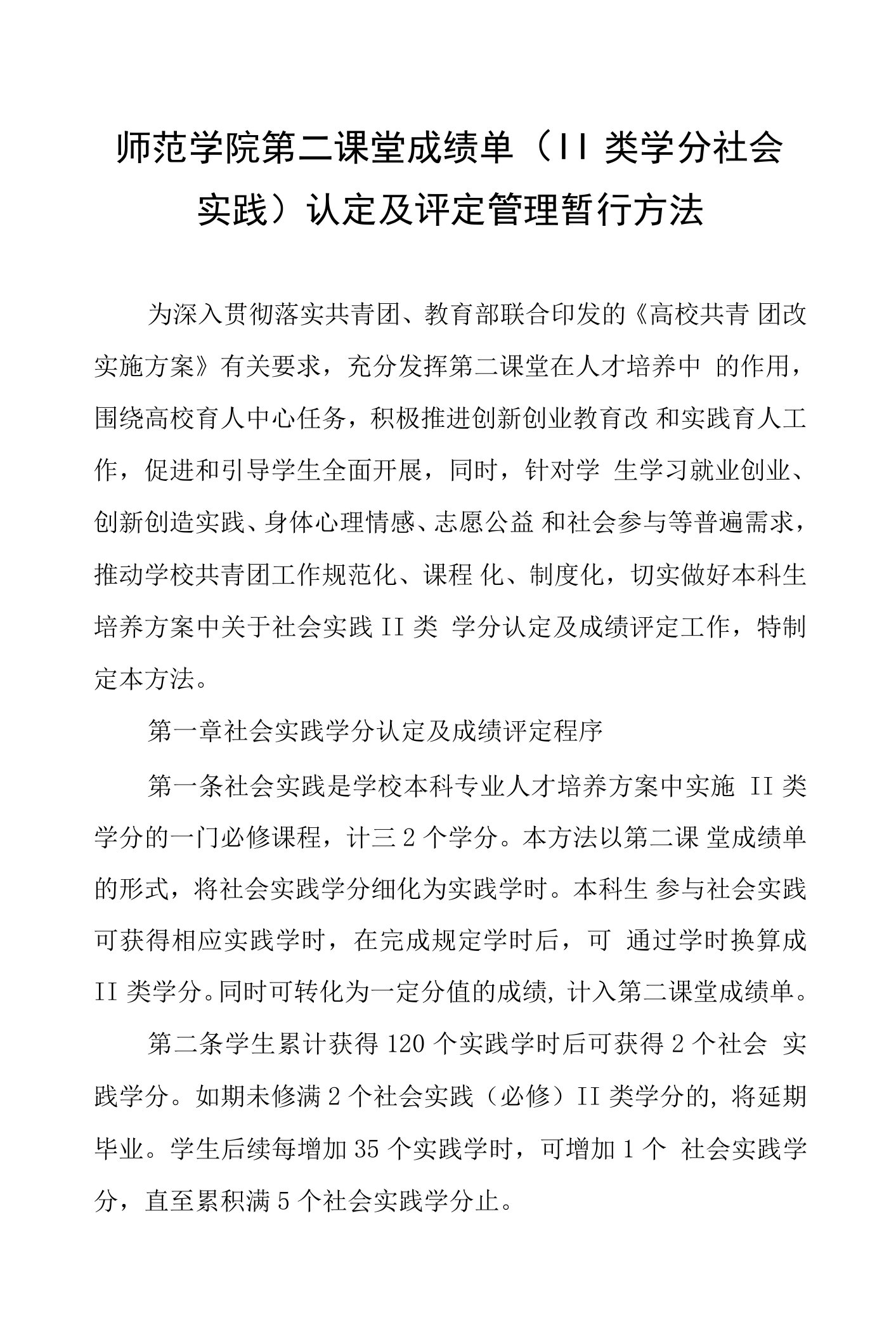 师范学院第二课堂成绩单（II 类学分社会实践）认定及评定管理暂行方法

为深入贯彻落实共青团、教育部联合印发的《高校共青 团改实施方案》有关要求，充分发挥第二课堂在人才培养中 的作用，围绕高校育人中心任务，积极推进创新创业教育改 和实践育人工作，促进和引导学生全面开展，同时，针对学 生学习就业创业、创新创造实践、身体心理情感、志愿公益 和社会参与等普遍需求，推动学校共青团工作规范化、课程 化、制度化，切实做好本科生培养方案中关于社会实践 II 类 学分认定及成绩评定工作，特制定本方法。

第一章社会实践学分认定及成绩评定程序

第一条社会实践是学校本科专业人才培养方案中实施 II 类学分的一门必修课程，计三 2 个学分。本方法以第二课 堂成绩单的形式，将社会实践学分细化为实践学时。本科生 参与社会实践可获得相应实践学时，在完成规定学时后，可 通过学时换算成 II 类学分。同时可转化为一定分值的成绩，计入第二课堂成绩单。

第二条学生累计获得 120 个实践学时后可获得 2 个社会 实践学分。如期未修满 2 个社会实践（必修）II 类学分的，将延期毕业。学生后续每增加 35 个实践学时，可增加 1 个 社会实践学分，直至累积满 5 个社会实践学分止。